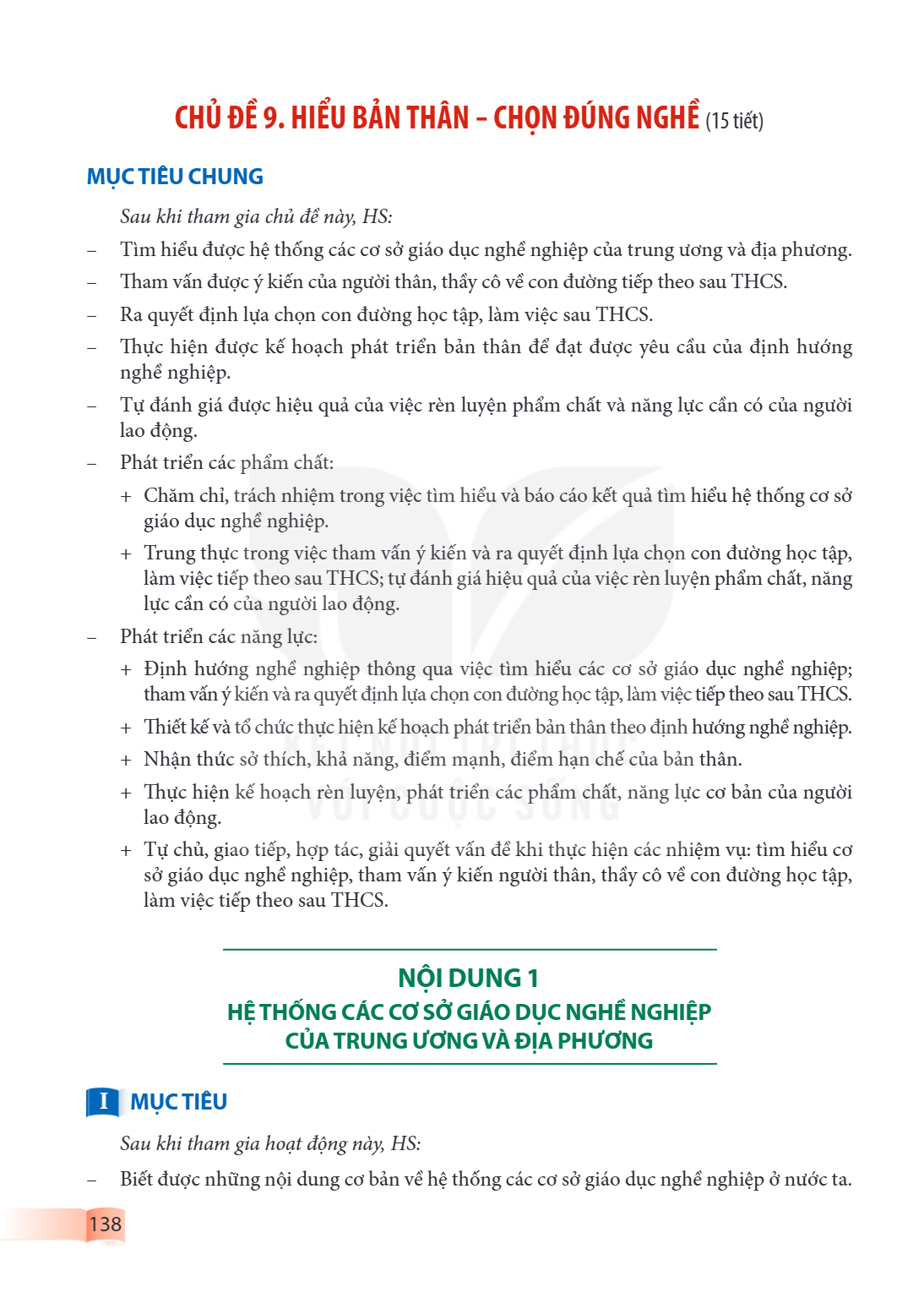 CHỦ ĐỀ 9. HIỂU BẢN THÂN – CHỌN ĐÚNG NGHỀ (15 tiết)

MỤC TIÊU CHUNG

Sau khi tham gia chủ đề này, HS:

– Tìm hiểu được hệ thống các cơ sở giáo dục nghề nghiệp của trung ương và địa phương.

– Tham vấn được ý kiến của người thân, thầy cô về con đường tiếp theo sau THCS.

– Ra quyết định lựa chọn con đường học tập, làm việc sau THCS.

– Thực hiện được kế hoạch phát triển bản thân để đạt được yêu cầu của định hướng nghề nghiệp.

– Tự đánh giá được hiệu quả của việc rèn luyện phẩm chất và năng lực cần có của người lao động.

– Phát triển các phẩm chất:

+ Chăm chỉ, trách nhiệm trong việc tìm hiểu và báo cáo kết quả tìm hiểu hệ thống cơ sở giáo dục nghề nghiệp.

+ Trung thực trong việc tham vấn ý kiến và ra quyết định lựa chọn con đường học tập, làm việc tiếp theo sau THCS; tự đánh giá hiệu quả của việc rèn luyện phẩm chất, năng lực cần có của người lao động.

– Phát triển các năng lực:

+ Định hướng nghề nghiệp thông qua việc tìm hiểu các cơ sở giáo dục nghề nghiệp; tham vấn ý kiến và ra quyết định lựa chọn con đường học tập, làm việc tiếp theo sau THCS.

+ Thiết kế và tổ chức thực hiện kế hoạch phát triển bản thân theo định hướng nghề nghiệp.

+ Nhận thức sở thích, khả năng, điểm mạnh, điểm hạn chế của bản thân.

+ Thực hiện kế hoạch rèn luyện, phát triển các phẩm chất, năng lực cơ bản của người lao động.

+ Tự chủ, giao tiếp, hợp tác, giải quyết vấn đề khi thực hiện các nhiệm vụ: tìm hiểu cơ sở giáo dục nghề nghiệp, tham vấn ý kiến người thân, thầy cô về con đường học tập, làm việc tiếp theo sau THCS.

NỘI DUNG 1
HỆ THỐNG CÁC CƠ SỞ GIÁO DỤC NGHỀ NGHIỆP
CỦA TRUNG ƯƠNG VÀ ĐỊA PHƯƠNG

I MỤC TIÊU

Sau khi tham gia hoạt động này, HS:

– Biết được những nội dung cơ bản về hệ thống các cơ sở giáo dục nghề nghiệp ở nước ta.

138

KẾT NỐI TRI THỨC VỚI CUỘC SỐNG